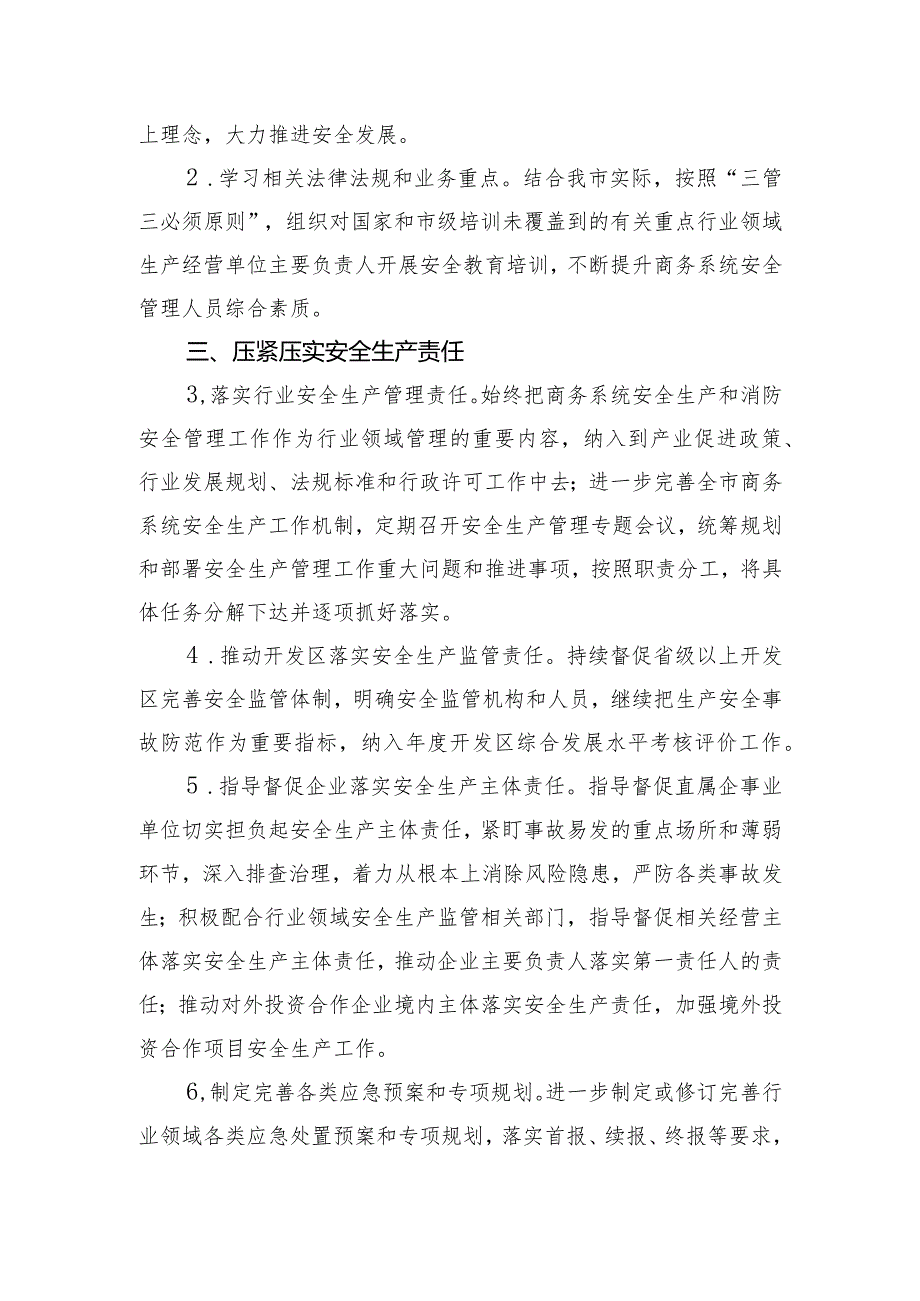 上理念，大力推进安全发展。

2．学习相关法律法规和业务重点。结合我市实际，按照“三管三必须原则”，组织对国家和市级培训未覆盖到的有关重点行业领域生产经营单位主要负责人开展安全教育培训，不断提升商务系统安全管理人员综合素质。

三、压紧压实安全生产责任

3,落实行业安全生产管理责任。始终把商务系统安全生产和消防安全管理工作作为行业领域管理的重要内容，纳入到产业促进政策、行业发展规划、法规标准和行政许可工作中去；进一步完善全市商务系统安全生产工作机制，定期召开安全生产管理专题会议，统筹规划和部署安全生产管理工作重大问题和推进事项，按照职责分工，将具体任务分解下达并逐项抓好落实。

4．推动开发区落实安全生产监管责任。持续督促省级以上开发区完善安全监管体制，明确安全监管机构和人员，继续把生产安全事故防范作为重要指标，纳入年度开发区综合发展水平考核评价工作。

5．指导督促企业落实安全生产主体责任。指导督促直属企事业单位切实担负起安全生产主体责任，紧盯事故易发的重点场所和薄弱环节，深入排查治理，着力从根本上消除风险隐患，严防各类事故发生；积极配合行业领域安全生产监管相关部门，指导督促相关经营主体落实安全生产主体责任，推动企业主要负责人落实第一责任人的责任；推动对外投资合作企业境内主体落实安全生产责任，加强境外投资合作项目安全生产工作。

6,制定完善各类应急预案和专项规划。进一步制定或修订完善行业领域各类应急处置预案和专项规划，落实首报、续报、终报等要求，